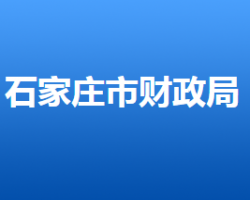 石家庄市财政局